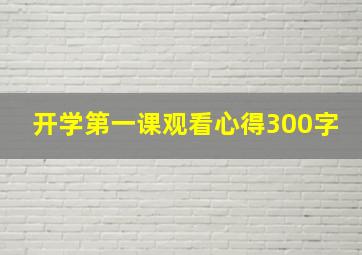 开学第一课观看心得300字